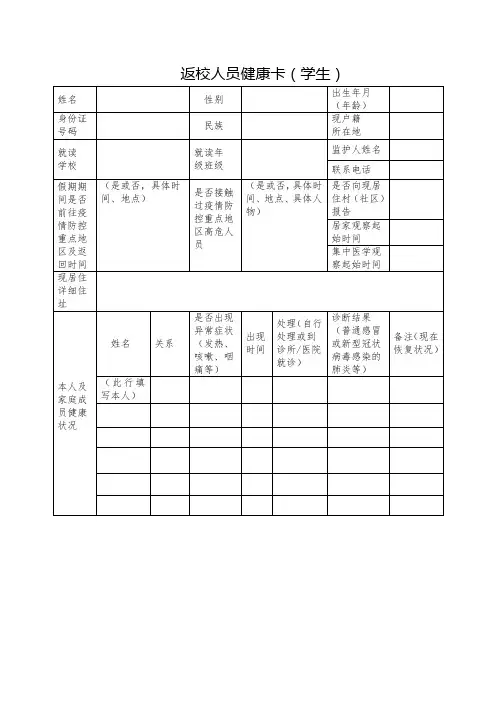 返校人员健康卡（学生）

| 姓名 | | 性别 | | 出生年月（年龄） | |
|---|---|---|---|---|---|
| 身份证号码 | | 民族 | | 现户籍所在地 | |
| 就读学校 | | 就读年级班级 | | 监护人姓名 | |
| | | | | 联系电话 | |
| 假期期间是否前往疫情防控重点地区及返回时间 | （是或否，具体时间、地点） | 是否接触过疫情防控重点地区高危人员 | （是或否，具体时间、地点、具体人物） | 是否向现居住村（社区）报告 | |
| | | | | 居家观察起始时间 | |
| | | | | 集中医学观察起始时间 | |
| 现居住详细住址 | | | | | |

| 本人及家庭成员健康状况 | 姓名 | 关系 | 是否出现异常症状（发热、咳嗽、咽痛等） | 出现时间 | 处理（自行处理或到诊所/医院就诊） | 诊断结果（普通感冒或新型冠状病毒感染的肺炎等） | 备注（现在恢复状况） |
|---|---|---|---|---|---|---|---|
| | （此行填写本人） | | | | | | |
| | | | | | | | |
| | | | | | | | |
| | | | | | | | |
| | | | | | | | |
| | | | | | | | |